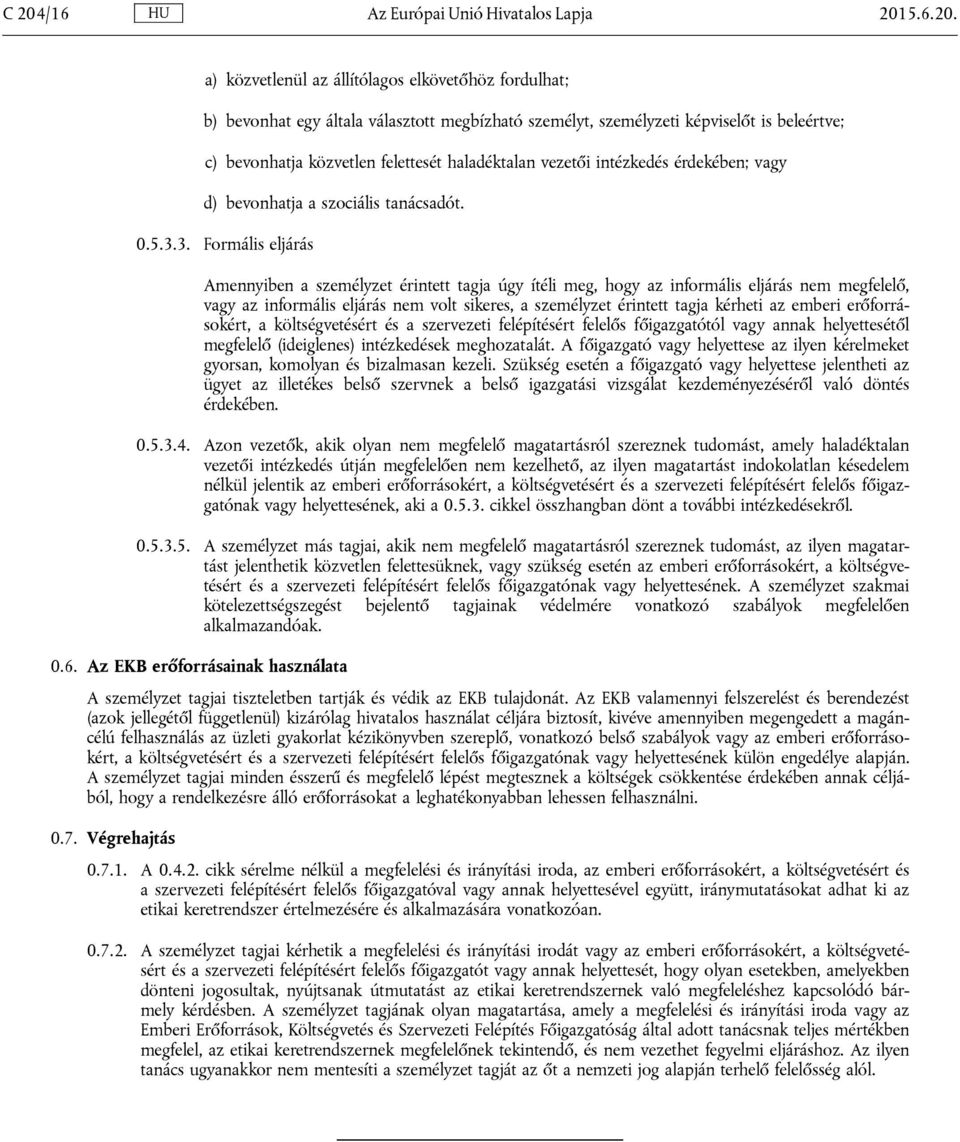 C 204/16 HU Az Európai Unió Hivatalos Lapja 2015.6.20.

a) közvetlenül az állítólagos elkövetőhöz fordulhat;

b) bevonhat egy általa választott megbízható személyt, személyzeti képviselőt is beleértve;

c) bevonhatja közvetlen felettesét haladéktalan vezetői intézkedés érdekében; vagy

d) bevonhatja a szociális tanácsadót.

0.5.3.3. Formális eljárás

Amennyiben a személyzet érintett tagja úgy ítéli meg, hogy az informális eljárás nem megfelelő, vagy az informális eljárás nem volt sikeres, a személyzet érintett tagja kérheti az emberi erőforrásokért, a költségvetésért és a szervezeti felépítésért felelős főigazgatótól vagy annak helyettesétől megfelelő (ideiglenes) intézkedések meghozatalát. A főigazgató vagy helyettese az ilyen kérelmeket gyorsan, komolyan és bizalmasan kezeli. Szükség esetén a főigazgató vagy helyettese jelentheti az ügyet az illetékes belső szervnek a belső igazgatási vizsgálat kezdeményezéséről való döntés érdekében.

0.5.3.4. Azon vezetők, akik olyan nem megfelelő magatartásról szereznek tudomást, amely haladéktalan vezetői intézkedés útján megfelelően nem kezelhető, az ilyen magatartást indokolatlan késedelem nélkül jelentik az emberi erőforrásokért, a költségvetésért és a szervezeti felépítésért felelős főigazgatónak vagy helyettesének, aki a 0.5.3. cikkel összhangban dönt a további intézkedésekről.

0.5.3.5. A személyzet más tagjai, akik nem megfelelő magatartásról szereznek tudomást, az ilyen magatartást jelenthetik közvetlen felettesüknek, vagy szükség esetén az emberi erőforrásokért, a költségvetésért és a szervezeti felépítésért felelős főigazgatónak vagy helyettesének. A személyzet szakmai kötelezettségszegést bejelentő tagjainak védelmére vonatkozó szabályok megfelelően alkalmazandóak.

0.6. Az EKB erőforrásainak használata

A személyzet tagjai tiszteletben tartják és védik az EKB tulajdonát. Az EKB valamennyi felszerelést és berendezést (azok jellegétől függetlenül) kizárólag hivatalos használat céljára biztosít, kivéve amennyiben megengedett a magáncélú felhasználás az üzleti gyakorlat kézikönyvben szereplő, vonatkozó belső szabályok vagy az emberi erőforrásokért, a költségvetésért és a szervezeti felépítésért felelős főigazgatónak vagy helyettesének külön engedélye alapján. A személyzet tagjai minden ésszerű és megfelelő lépést megtesznek a költségek csökkentése érdekében annak céljából, hogy a rendelkezésre álló erőforrásokat a leghatékonyabban lehessen felhasználni.

0.7. Végrehajtás

0.7.1. A 0.4.2. cikk sérelme nélkül a megfelelési és irányítási iroda, az emberi erőforrásokért, a költségvetésért és a szervezeti felépítésért felelős főigazgatóval vagy annak helyettesével együtt, iránymutatásokat adhat ki az etikai keretrendszer értelmezésére és alkalmazására vonatkozóan.

0.7.2. A személyzet tagjai kérhetik a megfelelési és irányítási irodát vagy az emberi erőforrásokért, a költségvetésért és a szervezeti felépítésért felelős főigazgatót vagy annak helyettesét, hogy olyan esetekben, amelyekben dönteni jogosultak, nyújtsanak útmutatást az etikai keretrendszernek való megfeleléshez kapcsolódó bármely kérdésben. A személyzet tagjának olyan magatartása, amely a megfelelési és irányítási iroda vagy az Emberi Erőforrások, Költségvetés és Szervezeti Felépítés Főigazgatóság által adott tanácsnak teljes mértékben megfelel, az etikai keretrendszernek megfelelőnek tekintendő, és nem vezethet fegyelmi eljáráshoz. Az ilyen tanács ugyanakkor nem mentesíti a személyzet tagját az őt a nemzeti jog alapján terhelő felelősség alól.